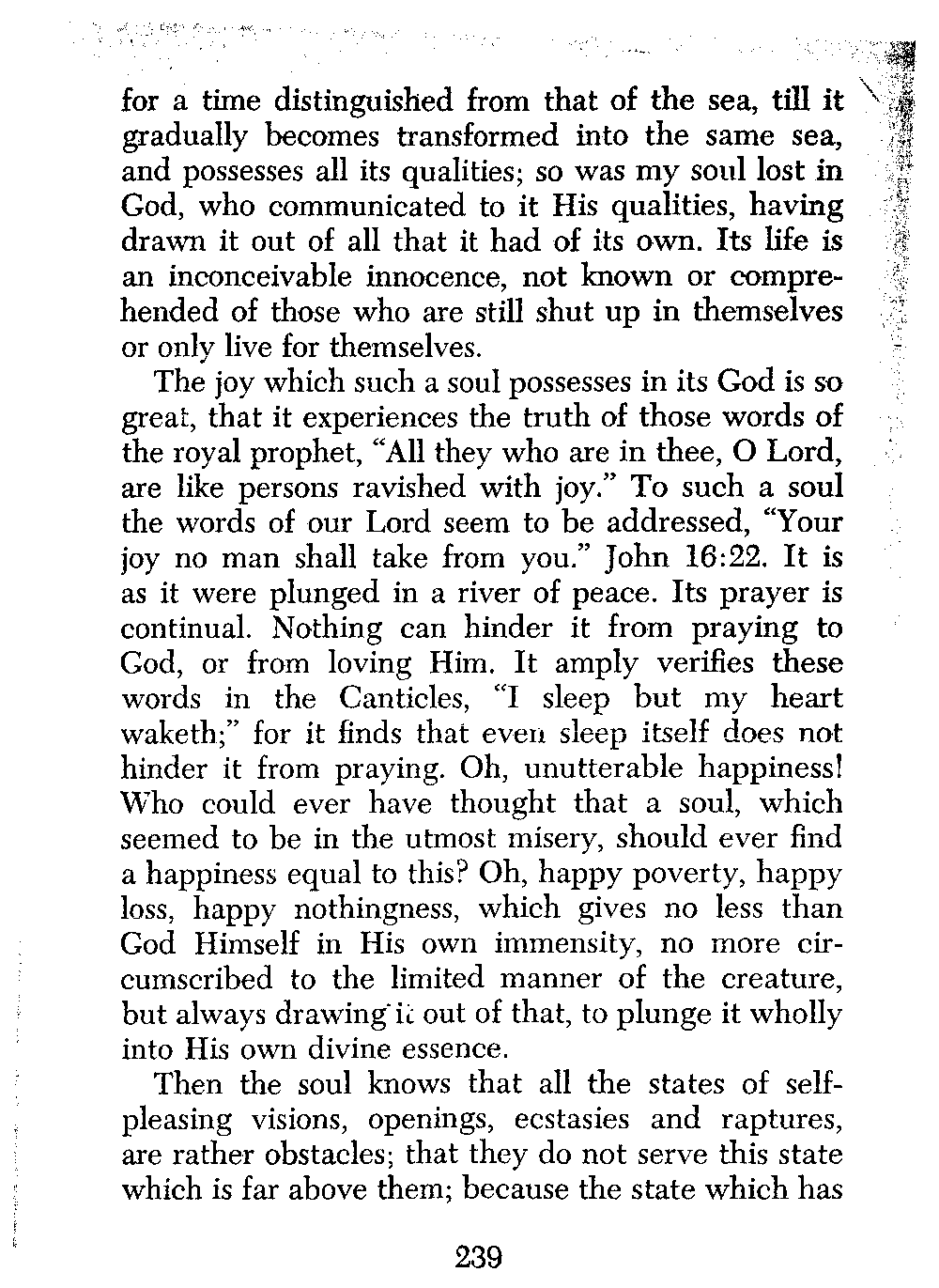 for a time distinguished from that of the sea, till it gradually becomes transformed into the same sea, and possesses all its qualities; so was my soul lost in God, who communicated to it His qualities, having drawn it out of all that it had of its own. Its life is an inconceivable innocence, not known or comprehended of those who are still shut up in themselves or only live for themselves.

The joy which such a soul possesses in its God is so great, that it experiences the truth of those words of the royal prophet, "All they who are in thee, O Lord, are like persons ravished with joy." To such a soul the words of our Lord seem to be addressed, "Your joy no man shall take from you." John 16:22. It is as it were plunged in a river of peace. Its prayer is continual. Nothing can hinder it from praying to God, or from loving Him. It amply verifies these words in the Canticles, "I sleep but my heart waketh;" for it finds that even sleep itself does not hinder it from praying. Oh, unutterable happiness! Who could ever have thought that a soul, which seemed to be in the utmost misery, should ever find a happiness equal to this? Oh, happy poverty, happy loss, happy nothingness, which gives no less than God Himself in His own immensity, no more circumscribed to the limited manner of the creature, but always drawing it out of that, to plunge it wholly into His own divine essence.

Then the soul knows that all the states of self-pleasing visions, openings, ecstasies and raptures, are rather obstacles; that they do not serve this state which is far above them; because the state which has

239